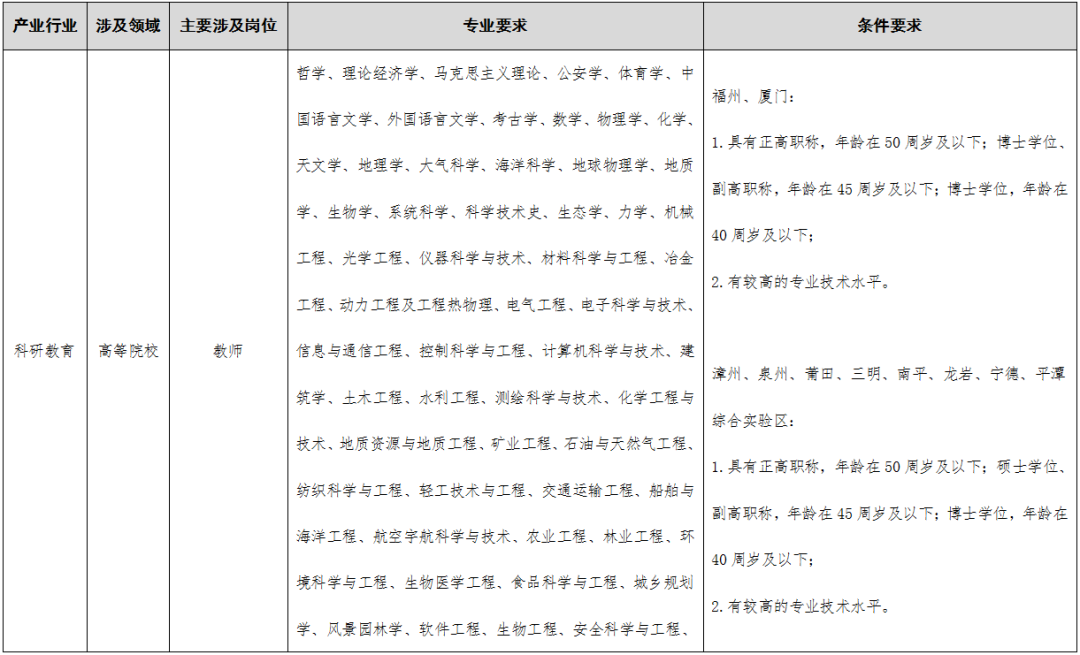 | 产业行业 | 涉及领域 | 主要涉及岗位 | 专业要求 | 条件要求 |
|---|---|---|---|---|
| 科研教育 | 高等院校 | 教师 | 哲学、理论经济学、马克思主义理论、公安学、体育学、中国语言文学、外国语言文学、考古学、数学、物理学、化学、天文学、地理学、大气科学、海洋科学、地球物理学、地质学、生物学、系统科学、科学技术史、生态学、力学、机械工程、光学工程、仪器科学与技术、材料科学与工程、冶金工程、动力工程及工程热物理、电气工程、电子科学与技术、信息与通信工程、控制科学与工程、计算机科学与技术、建筑学、土木工程、水利工程、测绘科学与技术、化学工程与技术、地质资源与地质工程、矿业工程、石油与天然气工程、纺织科学与工程、轻工技术与工程、交通运输工程、船舶与海洋工程、航空宇航科学与技术、农业工程、林业工程、环境科学与工程、生物医学工程、食品科学与工程、城乡规划学、风景园林学、软件工程、生物工程、安全科学与工程、 | 福州、厦门：<br>1.具有正高职称，年龄在50周岁及以下；博士学位、副高职称，年龄在45周岁及以下；博士学位，年龄在40周岁及以下；<br>2.有较高的专业技术水平。<br><br>漳州、泉州、莆田、三明、南平、龙岩、宁德、平潭综合实验区：<br>1.具有正高职称，年龄在50周岁及以下；硕士学位、副高职称，年龄在45周岁及以下；博士学位，年龄在40周岁及以下；<br>2.有较高的专业技术水平。 |